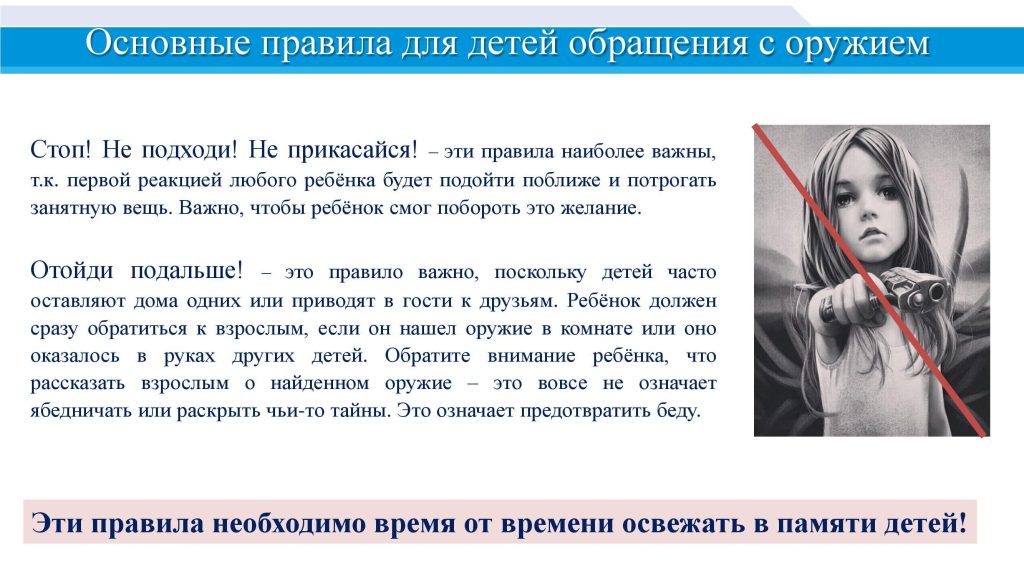 Основные правила для детей обращения с оружием

Стоп! Не подходи! Не прикасайся! – эти правила наиболее важны, т.к. первой реакцией любого ребёнка будет подойти поближе и потрогать занятную вещь. Важно, чтобы ребёнок смог побороть это желание.

Отойди подальше! – это правило важно, поскольку детей часто оставляют дома одних или приводят в гости к друзьям. Ребёнок должен сразу обратиться к взрослым, если он нашел оружие в комнате или оно оказалось в руках других детей. Обратите внимание ребёнка, что рассказать взрослым о найденном оружие – это вовсе не означает ябедничать или раскрыть чьи-то тайны. Это означает предотвратить беду.

Эти правила необходимо время от времени освежать в памяти детей!